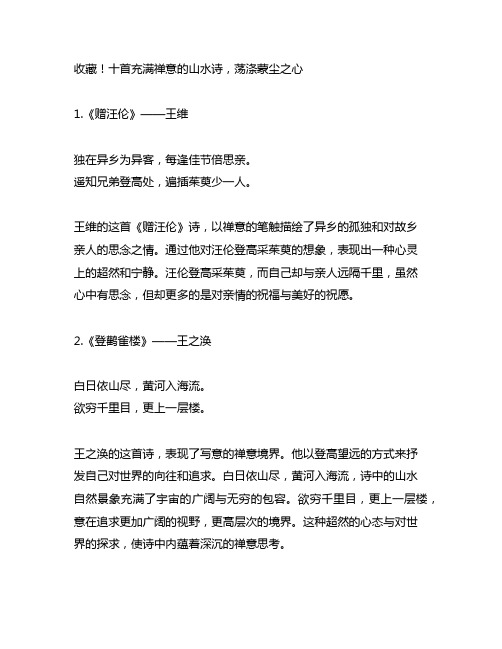 收藏！十首充满禅意的山水诗，荡涤蒙尘之心

1.《赠汪伦》——王维

独在异乡为异客，每逢佳节倍思亲。
遥知兄弟登高处，遍插茱萸少一人。

王维的这首《赠汪伦》诗，以禅意的笔触描绘了异乡的孤独和对故乡亲人的思念之情。通过他对汪伦登高采茱萸的想象，表现出一种心灵上的超然和宁静。汪伦登高采茱萸，而自己却与亲人远隔千里，虽然心中有思念，但却更多的是对亲情的祝福与美好的祝愿。

2.《登鹳雀楼》——王之涣

白日依山尽，黄河入海流。
欲穷千里目，更上一层楼。

王之涣的这首诗，表现了写意的禅意境界。他以登高望远的方式来抒发自己对世界的向往和追求。白日依山尽，黄河入海流，诗中的山水自然景象充满了宇宙的广阔与无穷的包容。欲穷千里目，更上一层楼，意在追求更加广阔的视野，更高层次的境界。这种超然的心态与对世界的探求，使诗中内蕴着深沉的禅意思考。